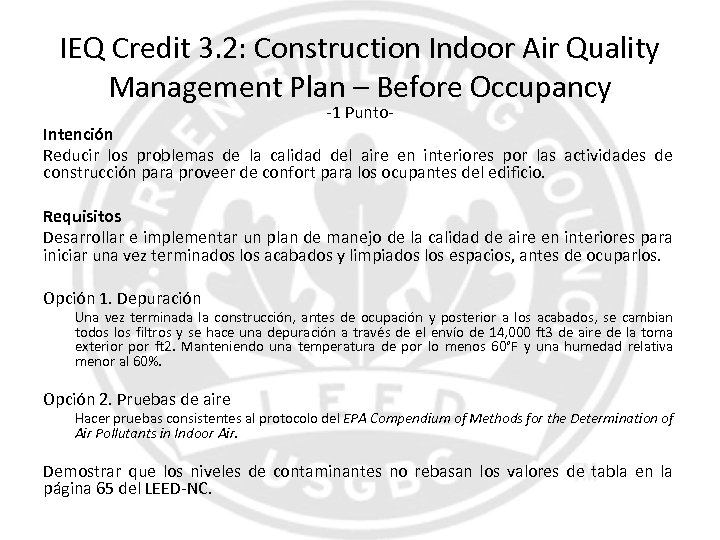 IEQ Credit 3.2: Construction Indoor Air Quality Management Plan – Before Occupancy
-1 Punto-

Intención
Reducir los problemas de la calidad del aire en interiores por las actividades de construcción para proveer de confort para los ocupantes del edificio.

Requisitos
Desarrollar e implementar un plan de manejo de la calidad de aire en interiores para iniciar una vez terminados los acabados y limpiados los espacios, antes de ocuparlos.

Opción 1. Depuración
Una vez terminada la construcción, antes de ocupación y posterior a los acabados, se cambian todos los filtros y se hace una depuración a través de el envío de 14,000 ft3 de aire de la toma exterior por ft2. Manteniendo una temperatura de por lo menos 60°F y una humedad relativa menor al 60%.

Opción 2. Pruebas de aire
Hacer pruebas consistentes al protocolo del EPA Compendium of Methods for the Determination of Air Pollutants in Indoor Air.

Demostrar que los niveles de contaminantes no rebasan los valores de tabla en la página 65 del LEED-NC.

U.S. GREEN BUILDING COUNCIL
LEED
USGBC